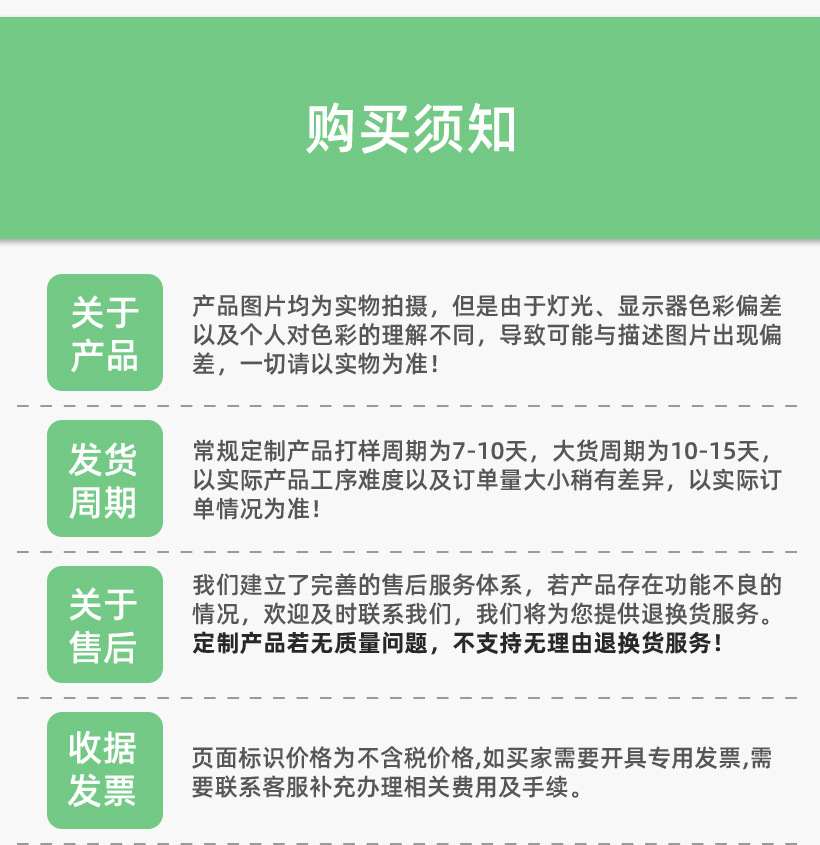 购买须知

关于产品

产品图片均为实物拍摄，但是由于灯光、显示器色彩偏差以及个人对色彩的理解不同，导致可能与描述图片出现偏差，一切请以实物为准！

发货周期

常规定制产品打样周期为7-10天，大货周期为10-15天，以实际产品工序难度以及订单量大小稍有差异，以实际订单情况为准！

关于售后

我们建立了完善的售后服务体系，若产品存在功能不良的情况，欢迎及时联系我们，我们将为您提供退换货服务。定制产品若无质量问题，不支持无理由退换货服务！

收据发票

页面标识价格为不含税价格,如买家需要开具专用发票,需要联系客服补充办理相关费用及手续。